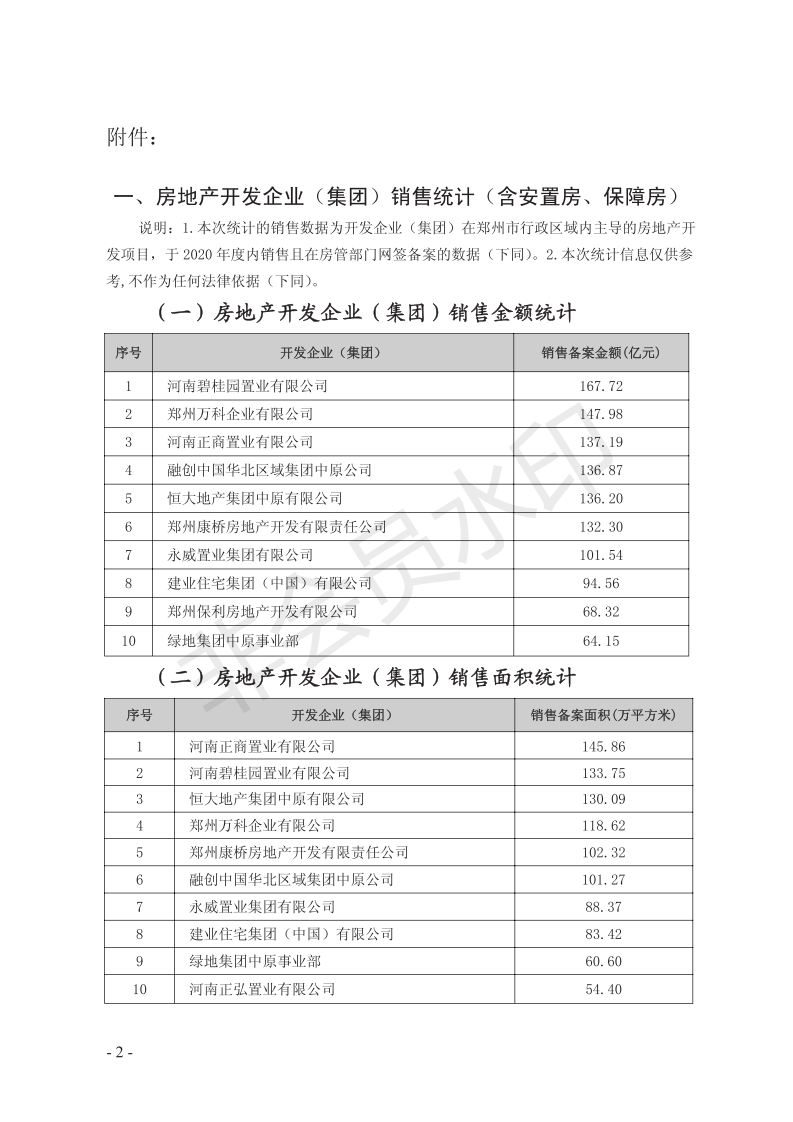 附件：

一、房地产开发企业（集团）销售统计（含安置房、保障房）

说明：1.本次统计的销售数据为开发企业（集团）在郑州市行政区域内主导的房地产开发项目，于 2020 年度内销售且在房管部门网签备案的数据（下同）。2.本次统计信息仅供参考,不作为任何法律依据（下同）。

（一）房地产开发企业（集团）销售金额统计

| 序号 | 开发企业（集团） | 销售备案金额(亿元) |
|---|---|---|
| 1 | 河南碧桂园置业有限公司 | 167.72 |
| 2 | 郑州万科企业有限公司 | 147.98 |
| 3 | 河南正商置业有限公司 | 137.19 |
| 4 | 融创中国华北区域集团中原公司 | 136.87 |
| 5 | 恒大地产集团中原有限公司 | 136.20 |
| 6 | 郑州康桥房地产开发有限责任公司 | 132.30 |
| 7 | 永威置业集团有限公司 | 101.54 |
| 8 | 建业住宅集团（中国）有限公司 | 94.56 |
| 9 | 郑州保利房地产开发有限公司 | 68.32 |
| 10 | 绿地集团中原事业部 | 64.15 |

（二）房地产开发企业（集团）销售面积统计

| 序号 | 开发企业（集团） | 销售备案面积(万平方米) |
|---|---|---|
| 1 | 河南正商置业有限公司 | 145.86 |
| 2 | 河南碧桂园置业有限公司 | 133.75 |
| 3 | 恒大地产集团中原有限公司 | 130.09 |
| 4 | 郑州万科企业有限公司 | 118.62 |
| 5 | 郑州康桥房地产开发有限责任公司 | 102.32 |
| 6 | 融创中国华北区域集团中原公司 | 101.27 |
| 7 | 永威置业集团有限公司 | 88.37 |
| 8 | 建业住宅集团（中国）有限公司 | 83.42 |
| 9 | 绿地集团中原事业部 | 60.60 |
| 10 | 河南正弘置业有限公司 | 54.40 |

会员水印

- 2 -